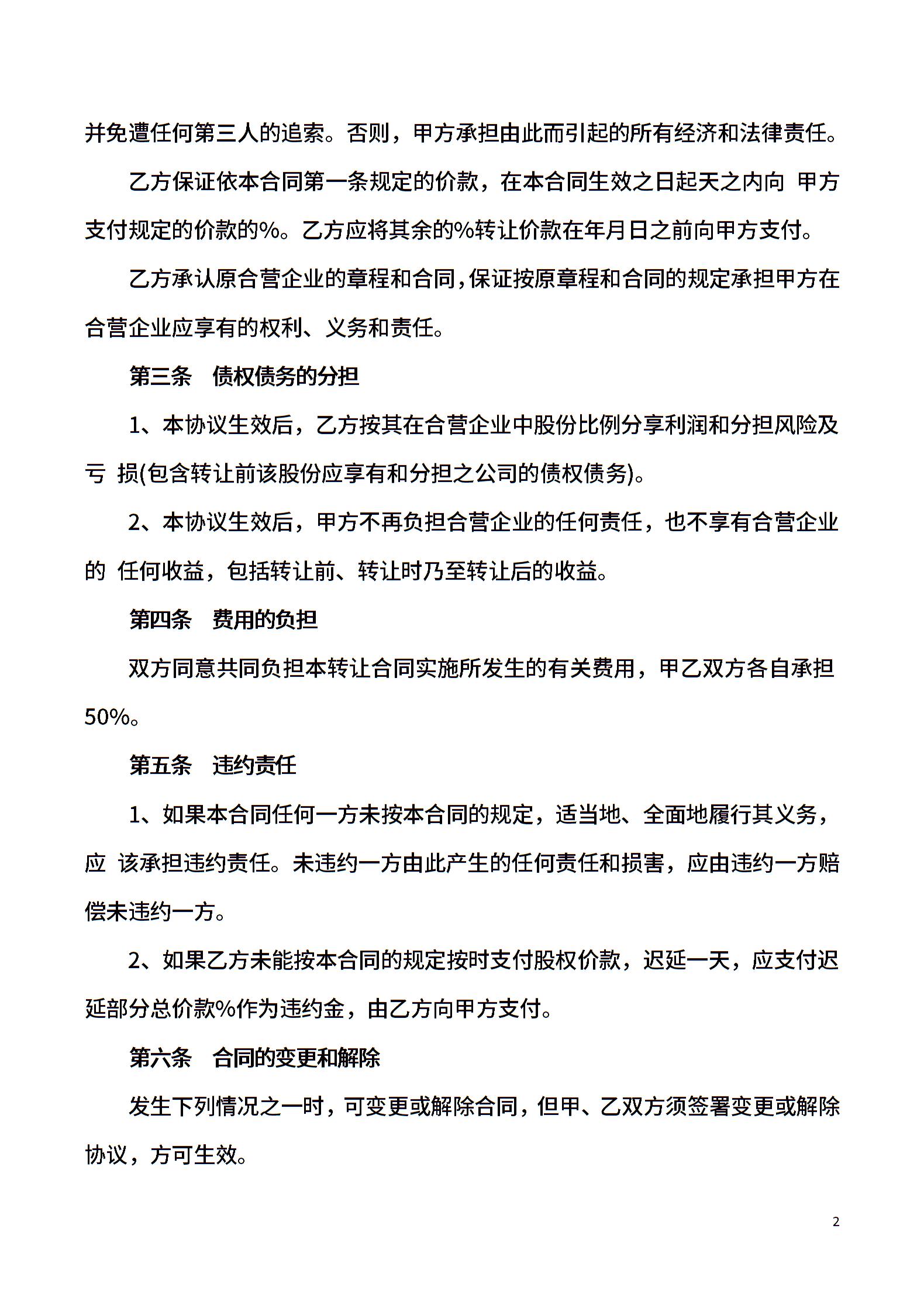 并免遭任何第三人的追索。否则，甲方承担由此而引起的所有经济和法律责任。

乙方保证依本合同第一条规定的价款，在本合同生效之日起天之内向 甲方支付规定的价款的%。乙方应将其余的%转让价款在年月日之前向甲方支付。

乙方承认原合营企业的章程和合同，保证按原章程和合同的规定承担甲方在合营企业应享有的权利、义务和责任。

第三条　债权债务的分担

1、本协议生效后，乙方按其在合营企业中股份比例分享利润和分担风险及亏 损(包含转让前该股份应享有和分担之公司的债权债务)。

2、本协议生效后，甲方不再负担合营企业的任何责任，也不享有合营企业的 任何收益，包括转让前、转让时乃至转让后的收益。

第四条　费用的负担

双方同意共同负担本转让合同实施所发生的有关费用，甲乙双方各自承担50%。

第五条　违约责任

1、如果本合同任何一方未按本合同的规定，适当地、全面地履行其义务，应 该承担违约责任。未违约一方由此产生的任何责任和损害，应由违约一方赔偿未违约一方。

2、如果乙方未能按本合同的规定按时支付股权价款，迟延一天，应支付迟延部分总价款%作为违约金，由乙方向甲方支付。

第六条　合同的变更和解除

发生下列情况之一时，可变更或解除合同，但甲、乙双方须签署变更或解除协议，方可生效。

2